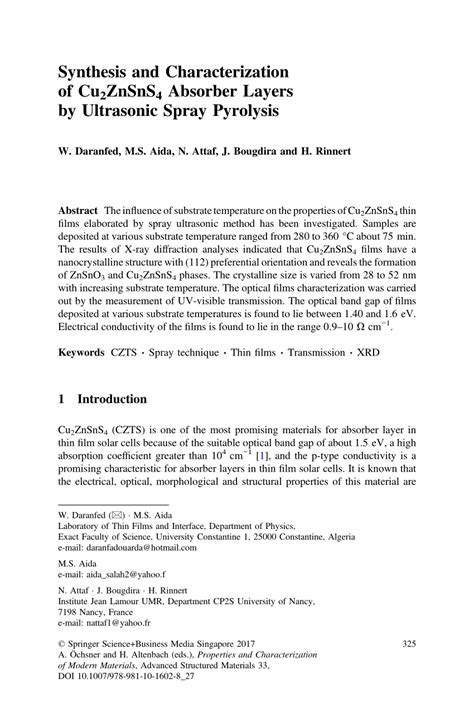 Synthesis and Characterization of $Cu_2ZnSnS_4$ Absorber Layers by Ultrasonic Spray Pyrolysis

W. Daranfed, M.S. Aida, N. Attaf, J. Bougdira and H. Rinnert

Abstract The influence of substrate temperature on the properties of $Cu_2ZnSnS_4$ thin films elaborated by spray ultrasonic method has been investigated. Samples are deposited at various substrate temperature ranged from 280 to 360 °C about 75 min. The results of X-ray diffraction analyses indicated that $Cu_2ZnSnS_4$ films have a nanocrystalline structure with (112) preferential orientation and reveals the formation of $ZnSnO_3$ and $Cu_2ZnSnS_4$ phases. The crystalline size is varied from 28 to 52 nm with increasing substrate temperature. The optical films characterization was carried out by the measurement of UV-visible transmission. The optical band gap of films deposited at various substrate temperatures is found to lie between 1.40 and 1.6 eV. Electrical conductivity of the films is found to lie in the range 0.9–10 $\Omega$ $cm^{-1}$.

Keywords CZTS · Spray technique · Thin films · Transmission · XRD

1 Introduction

$Cu_2ZnSnS_4$ (CZTS) is one of the most promising materials for absorber layer in thin film solar cells because of the suitable optical band gap of about 1.5 eV, a high absorption coefficient greater than $10^4$ $cm^{-1}$ [1], and the p-type conductivity is a promising characteristic for absorber layers in thin film solar cells. It is known that the electrical, optical, morphological and structural properties of this material are

W. Daranfed (✉) · M.S. Aida
Laboratory of Thin Films and Interface, Department of Physics, Exact Faculty of Science, University Constantine 1, 25000 Constantine, Algeria
e-mail: daranfadouarda@hotmail.com

M.S. Aida
e-mail: aida_salah2@yahoo.f

N. Attaf · J. Bougdira · H. Rinnert
Institute Jean Lamour UMR, Department CP2S University of Nancy, 7198 Nancy, France
e-mail: nattaf1@yahoo.fr

© Springer Science+Business Media Singapore 2017
A. Öchsner and H. Altenbach (eds.), Properties and Characterization of Modern Materials, Advanced Structured Materials 33,
DOI 10.1007/978-981-10-1602-8_27

325